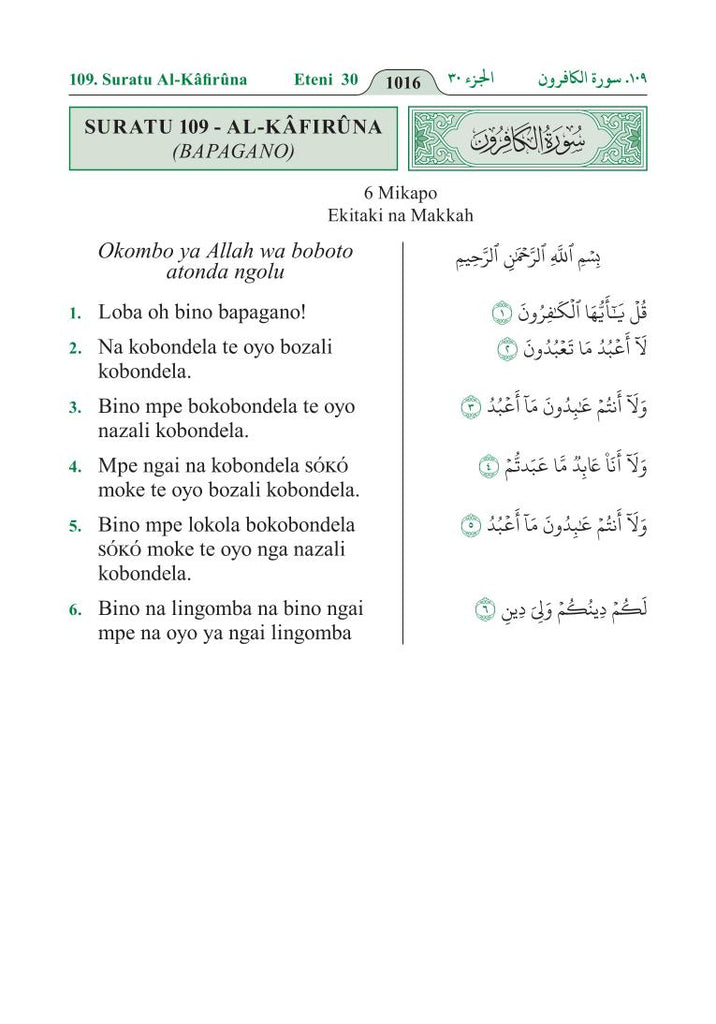 109. Suratu Al-Kâfirûna Eteni 30 1016 الجزء ٣٠ ١٠٩. سورة الكافرون

SURATU 109 - AL-KÂFIRÛNA
(BAPAGANO)

سُورَةُ الكَافِرُونَ

6 Mikapo
Ekitaki na Makkah

Okombo ya Allah wa boboto atonda ngolu

1. Loba oh bino bapagano!

2. Na kobondela te oyo bozali kobondela.

3. Bino mpe bokobondela te oyo nazali kobondela.

4. Mpe ngai na kobondela sókó moke te oyo bozali kobondela.

5. Bino mpe lokola bokobondela sókó moke te oyo nga nazali kobondela.

6. Bino na lingomba na bino ngai mpe na oyo ya ngai lingomba

بِسْمِ ٱللَّهِ ٱلرَّحْمَٰنِ ٱلرَّحِيمِ

قُلْ يَٰٓأَيُّهَا ٱلْكَٰفِرُونَ ١

لَآ أَعْبُدُ مَا تَعْبُدُونَ ٢

وَلَآ أَنتُمْ عَٰبِدُونَ مَآ أَعْبُدُ ٣

وَلَآ أَنَا۠ عَابِدٌ مَّا عَبَدتُّمْ ٤

وَلَآ أَنتُمْ عَٰبِدُونَ مَآ أَعْبُدُ ٥

لَكُمْ دِينُكُمْ وَلِىَ دِينِ ٦